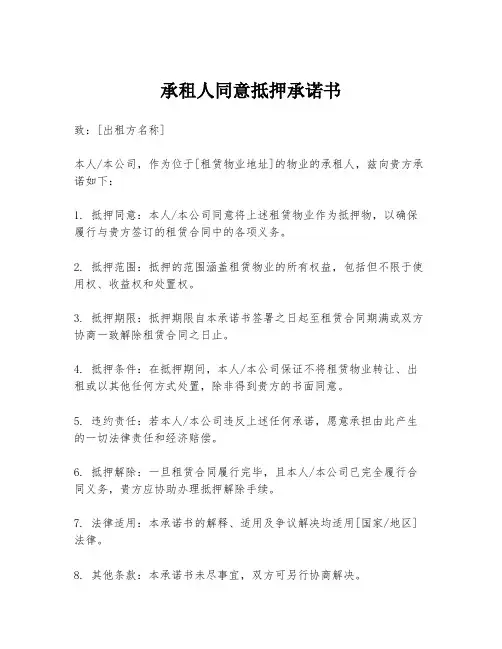 承租人同意抵押承诺书

致：[出租方名称]

本人/本公司，作为位于[租赁物业地址]的物业的承租人，兹向贵方承诺如下：

1. 抵押同意：本人/本公司同意将上述租赁物业作为抵押物，以确保履行与贵方签订的租赁合同中的各项义务。

2. 抵押范围：抵押的范围涵盖租赁物业的所有权益，包括但不限于使用权、收益权和处置权。

3. 抵押期限：抵押期限自本承诺书签署之日起至租赁合同期满或双方协商一致解除租赁合同之日止。

4. 抵押条件：在抵押期间，本人/本公司保证不将租赁物业转让、出租或以其他任何方式处置，除非得到贵方的书面同意。

5. 违约责任：若本人/本公司违反上述任何承诺，愿意承担由此产生的一切法律责任和经济赔偿。

6. 抵押解除：一旦租赁合同履行完毕，且本人/本公司已完全履行合同义务，贵方应协助办理抵押解除手续。

7. 法律适用：本承诺书的解释、适用及争议解决均适用[国家/地区]法律。

8. 其他条款：本承诺书未尽事宜，双方可另行协商解决。